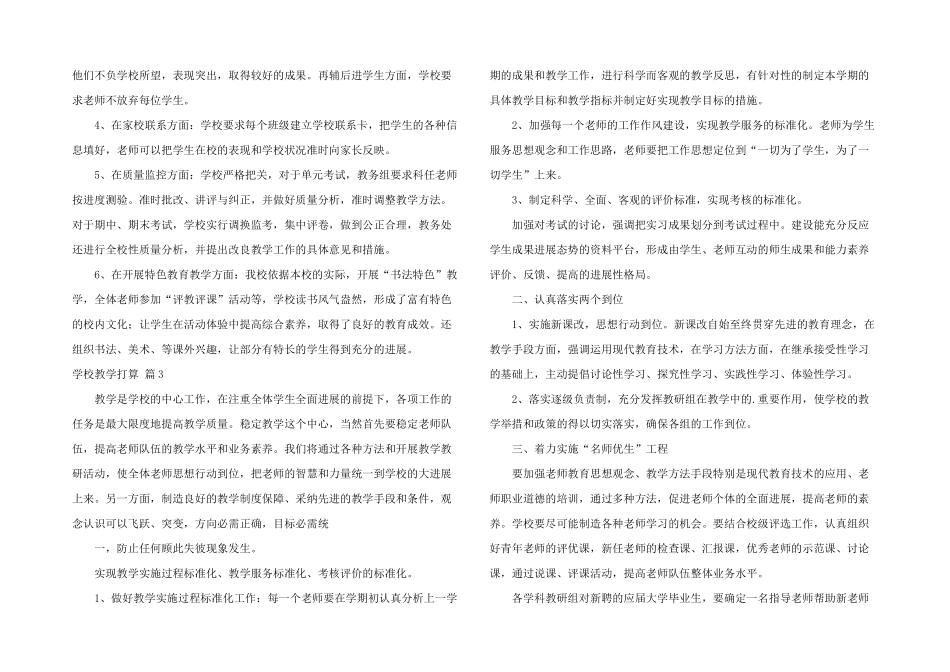 他们不负学校所望，表现突出，取得较好的成果。再辅后进学生方面，学校要求老师不放弃每位学生。

4、在家校联系方面：学校要求每个班级建立学校联系卡，把学生的各种信息填好，老师可以把学生在校的表现和学校状况准时向家长反映。

5、在质量监控方面：学校严格把关，对于单元考试，教务组要求科任老师按进度测验。准时批改、讲评与纠正，并做好质量分析，准时调整教学方法。对于期中、期末考试，学校实行调换监考，集中评卷，做到公正合理，教务处还进行全校性质量分析，并提出改良教学工作的具体意见和措施。

6、在开展特色教育教学方面：我校依据本校的实际，开展“书法特色”教学，全体老师参加“评教评课”活动等，学校读书风气盎然，形成了富有特色的校内文化；让学生在活动体验中提高综合素养，取得了良好的教育成效。还组织书法、美术、等课外兴趣，让部分有特长的学生得到充分的进展。

学校教学打算 篇3

教学是学校的中心工作，在注重全体学生全面进展的前提下，各项工作的任务是最大限度地提高教学质量。稳定教学这个中心，当然首先要稳定老师队伍，提高老师队伍的教学水平和业务素养。我们将通过各种方法和开展教学教研活动，使全体老师思想行动到位，把老师的智慧和力量统一到学校的大进展上来。另一方面，制造良好的教学制度保障、采纳先进的教学手段和条件，观念认识可以飞跃、突变，方向必需正确，目标必需统

一，防止任何顾此失彼现象发生。

实现教学实施过程标准化、教学服务标准化、考核评价的标准化。

1、做好教学实施过程标准化工作：每一个老师要在学期初认真分析上一学期的成果和教学工作，进行科学而客观的教学反思，有针对性的制定本学期的具体教学目标和教学指标并制定好实现教学目标的措施。

2、加强每一个老师的工作作风建设，实现教学服务的标准化。老师为学生服务思想观念和工作思路，老师要把工作思想定位到“一切为了学生，为了一切学生”上来。

3、制定科学、全面、客观的评价标准，实现考核的标准化。

加强对考试的讨论，强调把实习成果划分到考试过程中。建设能充分反应学生成果进展态势的资料平台，形成由学生、老师互动的师生成果和能力素养评价、反馈、提高的进展性格局。

二、认真落实两个到位

1、实施新课改，思想行动到位。新课改自始至终贯穿先进的教育理念，在教学手段方面，强调运用现代教育技术，在学习方法方面，在继承接受性学习的基础上，主动提倡讨论性学习、探究性学习、实践性学习、体验性学习。

2、落实逐级负责制，充分发挥教研组在教学中的.重要作用，使学校的教学举措和政策的得以切实落实，确保各组的工作到位。

三、着力实施“名师优生”工程

要加强老师教育思想观念、教学方法手段特别是现代教育技术的应用、老师职业道德的培训，通过多种方法，促进老师个体的全面进展，提高老师的素养。学校要尽可能制造各种老师学习的机会。要结合校级评选工作，认真组织好青年老师的评优课，新任老师的检查课、汇报课，优秀老师的示范课、讨论课，通过说课、评课活动，提高老师队伍整体业务水平。

各学科教研组对新聘的应届大学毕业生，要确定一名指导老师帮助新老师